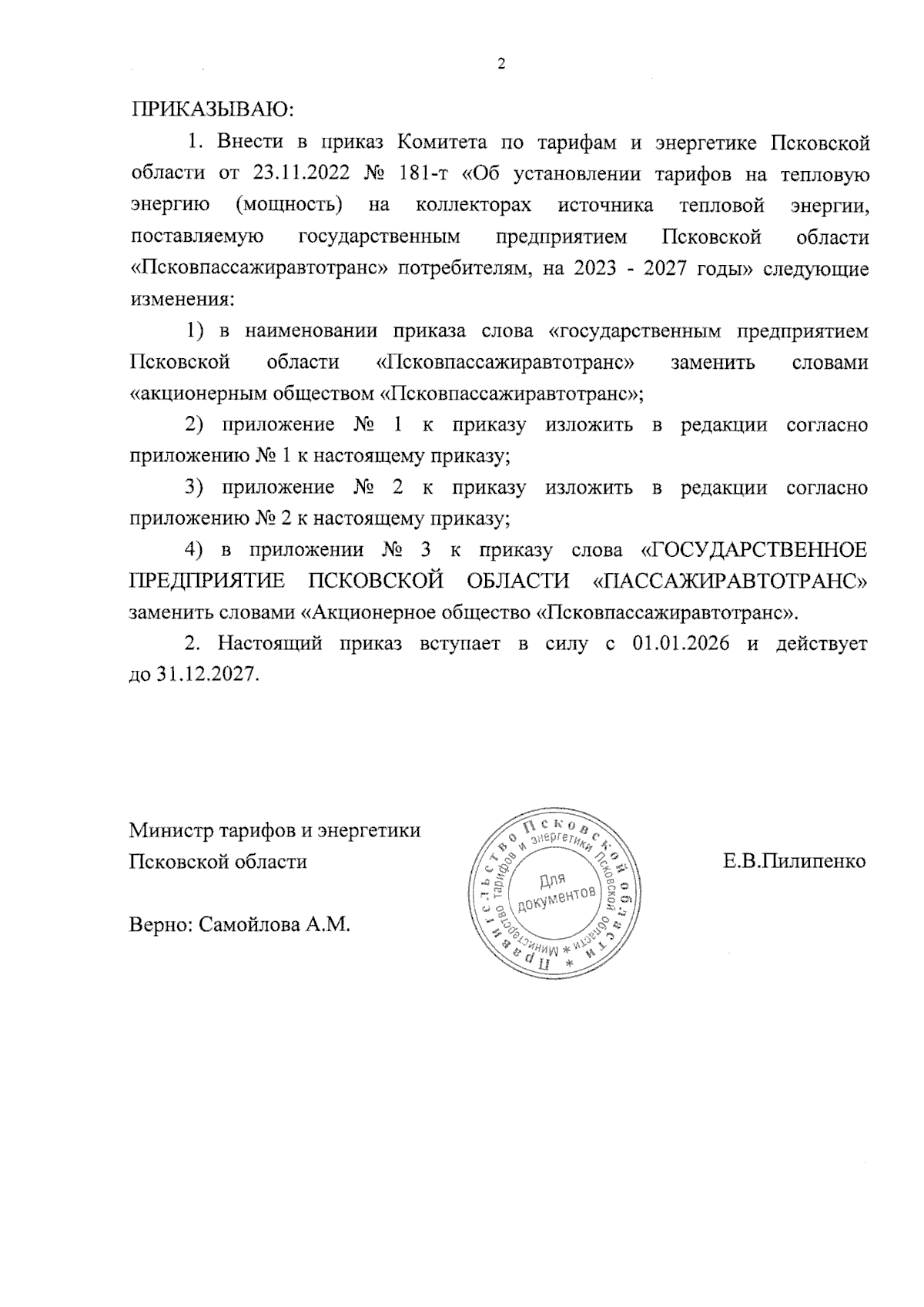 2

ПРИКАЗЫВАЮ:

1. Внести в приказ Комитета по тарифам и энергетике Псковской области от 23.11.2022 № 181-т «Об установлении тарифов на тепловую энергию (мощность) на коллекторах источника тепловой энергии, поставляемую государственным предприятием Псковской области «Псковпассажиравтотранс» потребителям, на 2023 - 2027 годы» следующие изменения:

1) в наименовании приказа слова «государственным предприятием Псковской области «Псковпассажиравтотранс» заменить словами «акционерным обществом «Псковпассажиравтотранс»;

2) приложение № 1 к приказу изложить в редакции согласно приложению № 1 к настоящему приказу;

3) приложение № 2 к приказу изложить в редакции согласно приложению № 2 к настоящему приказу;

4) в приложении № 3 к приказу слова «ГОСУДАРСТВЕННОЕ ПРЕДПРИЯТИЕ ПСКОВСКОЙ ОБЛАСТИ «ПАССАЖИРАВТОТРАНС» заменить словами «Акционерное общество «Псковпассажиравтотранс».

2. Настоящий приказ вступает в силу с 01.01.2026 и действует до 31.12.2027.

Министр тарифов и энергетики Псковской области

Правительство Псковской области * Министерство тарифов и энергетики Псковской области * Для документов

Е.В.Пилипенко

Верно: Самойлова А.М.